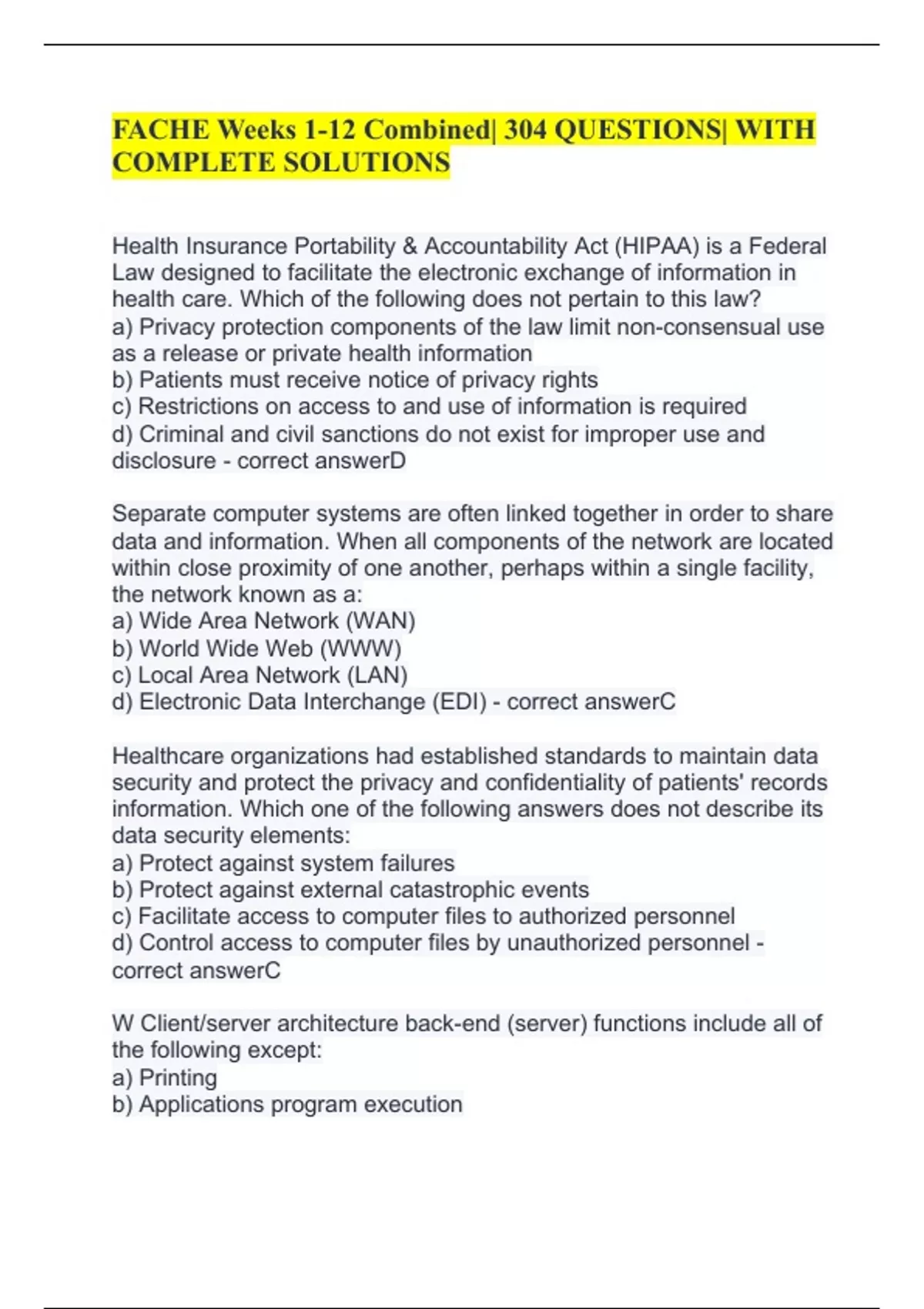 FACHE Weeks 1-12 Combined| 304 QUESTIONS| WITH COMPLETE SOLUTIONS

Health Insurance Portability & Accountability Act (HIPAA) is a Federal Law designed to facilitate the electronic exchange of information in health care. Which of the following does not pertain to this law?
a) Privacy protection components of the law limit non-consensual use as a release or private health information
b) Patients must receive notice of privacy rights
c) Restrictions on access to and use of information is required
d) Criminal and civil sanctions do not exist for improper use and disclosure - correct answerD

Separate computer systems are often linked together in order to share data and information. When all components of the network are located within close proximity of one another, perhaps within a single facility, the network known as a:
a) Wide Area Network (WAN)
b) World Wide Web (WWW)
c) Local Area Network (LAN)
d) Electronic Data Interchange (EDI) - correct answerC

Healthcare organizations had established standards to maintain data security and protect the privacy and confidentiality of patients' records information. Which one of the following answers does not describe its data security elements:
a) Protect against system failures
b) Protect against external catastrophic events
c) Facilitate access to computer files to authorized personnel
d) Control access to computer files by unauthorized personnel - correct answerC

W Client/server architecture back-end (server) functions include all of the following except:
a) Printing
b) Applications program execution